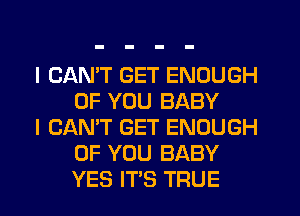 - - - -

I CAN'T GET ENOUGH
OF YOU BABY
I CAN'T GET ENOUGH
OF YOU BABY
YES IT'S TRUE